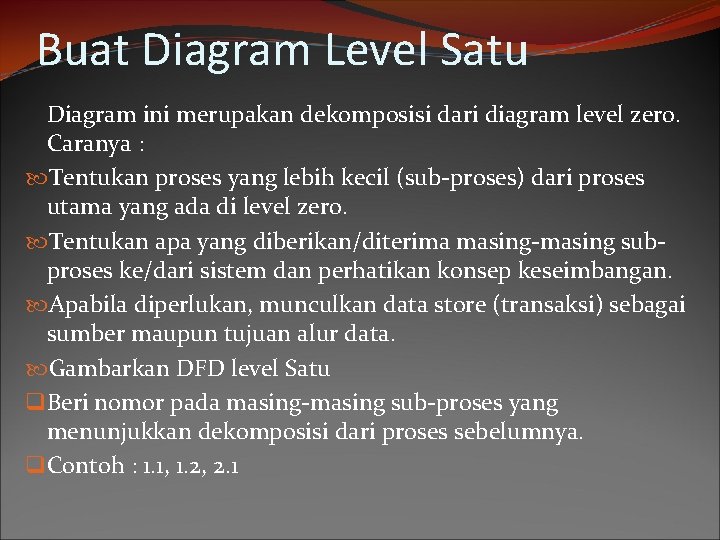 Buat Diagram Level Satu

Diagram ini merupakan dekomposisi dari diagram level zero. Caranya :

Tentukan proses yang lebih kecil (sub-proses) dari proses utama yang ada di level zero.

Tentukan apa yang diberikan/diterima masing-masing sub-proses ke/dari sistem dan perhatikan konsep keseimbangan.

Apabila diperlukan, munculkan data store (transaksi) sebagai sumber maupun tujuan alur data.

Gambarkan DFD level Satu

Beri nomor pada masing-masing sub-proses yang menunjukkan dekomposisi dari proses sebelumnya.

Contoh : 1.1, 1.2, 2.1